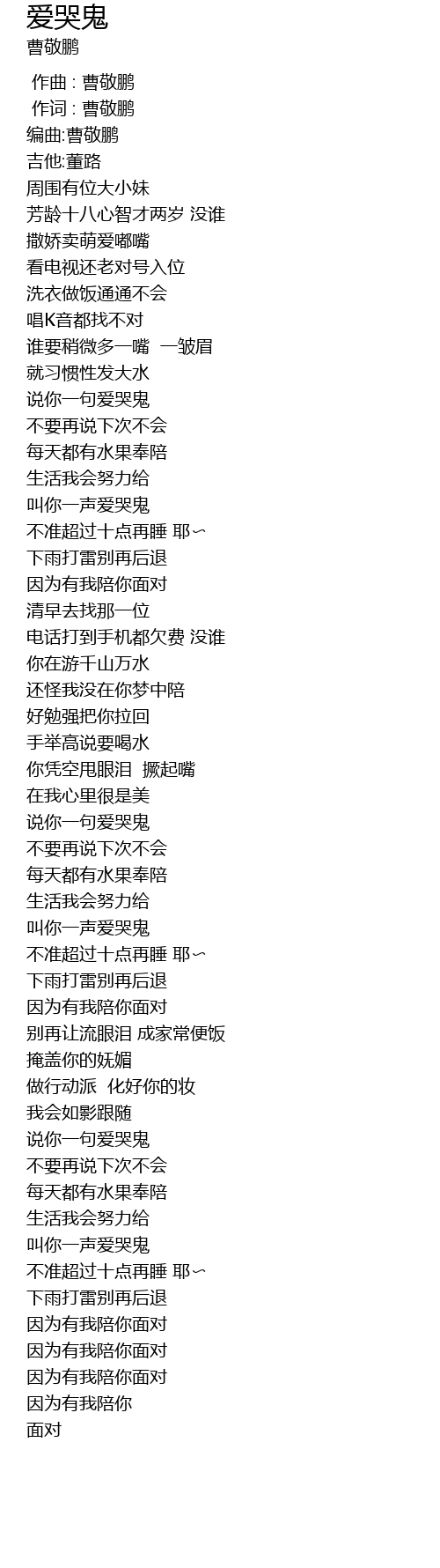 爱哭鬼
曹敬鹏

作曲 : 曹敬鹏
作词 : 曹敬鹏
编曲:曹敬鹏
吉他:董路
周围有位大小妹
芳龄十八心智才两岁 没谁
撒娇卖萌爱嘟嘴
看电视还老对号入位
洗衣做饭通通不会
唱K音都找不对
谁要稍微多一嘴 一皱眉
就习惯性发大水
说你一句爱哭鬼
不要再说下次不会
每天都有水果奉陪
生活我会努力给
叫你一声爱哭鬼
不准超过十点再睡 耶〜
下雨打雷别再后退
因为有我陪你面对
清早去找那一位
电话打到手机都欠费 没谁
你在游千山万水
还怪我没在你梦中陪
好勉强把你拉回
手举高说要喝水
你凭空甩眼泪 撅起嘴
在我心里很是美
说你一句爱哭鬼
不要再说下次不会
每天都有水果奉陪
生活我会努力给
叫你一声爱哭鬼
不准超过十点再睡 耶〜
下雨打雷别再后退
因为有我陪你面对
别再让流眼泪 成家常便饭
掩盖你的妩媚
做行动派 化好你的妆
我会如影跟随
说你一句爱哭鬼
不要再说下次不会
每天都有水果奉陪
生活我会努力给
叫你一声爱哭鬼
不准超过十点再睡 耶〜
下雨打雷别再后退
因为有我陪你面对
因为有我陪你面对
因为有我陪你面对
因为有我陪你
面对